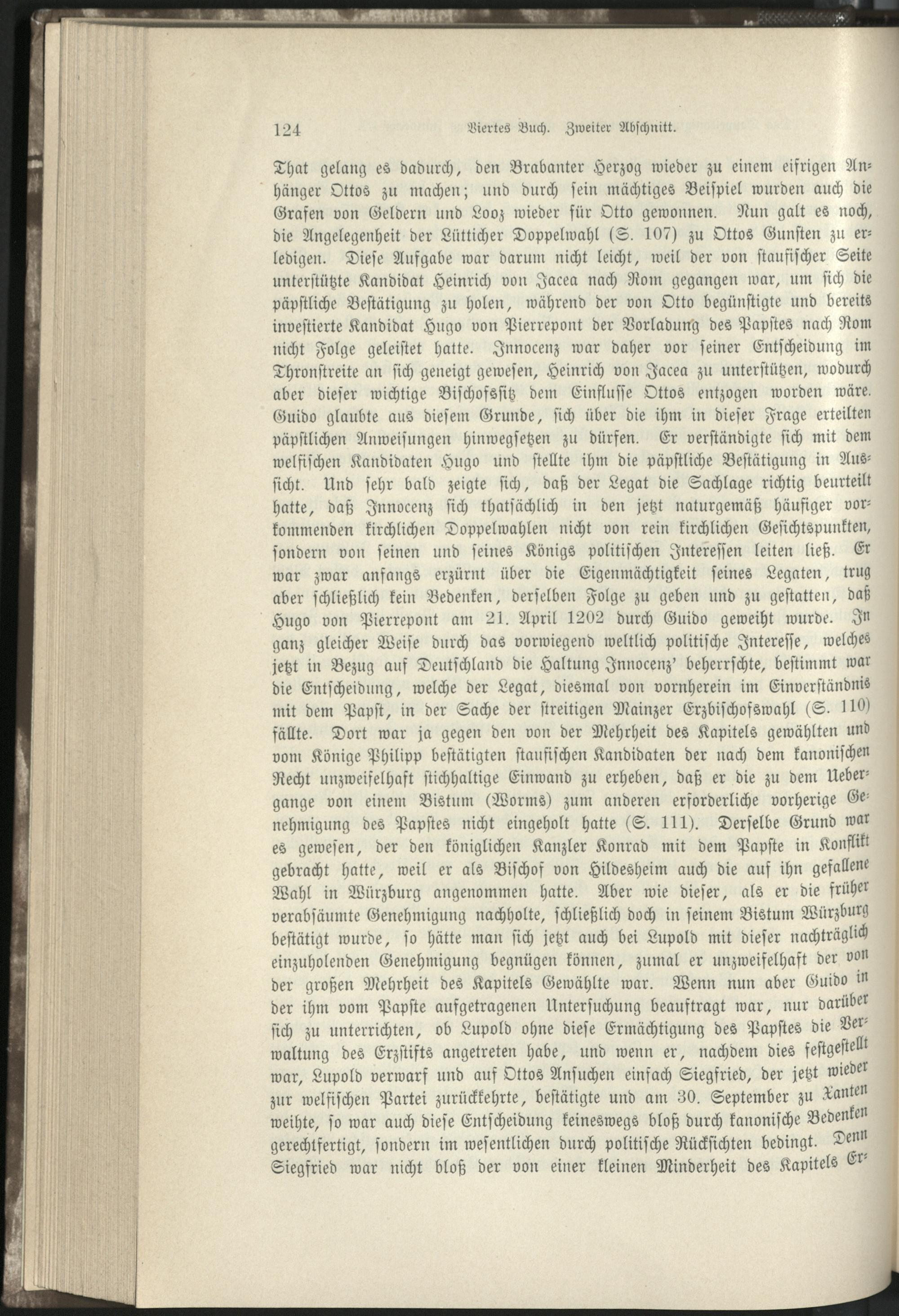 124 Viertes Buch. Zweiter Abschnitt.

That gelang es dadurch, den Brabanter Herzog wieder zu einem eifrigen Anhänger Ottos zu machen; und durch sein mächtiges Beispiel wurden auch die Grafen von Geldern und Looz wieder für Otto gewonnen. Nun galt es noch, die Angelegenheit der Lütticher Doppelwahl (S. 107) zu Ottos Gunsten zu erledigen. Diese Aufgabe war darum nicht leicht, weil der von staufischer Seite unterstützte Kandidat Heinrich von Jacea nach Rom gegangen war, um sich die päpstliche Bestätigung zu holen, während der von Otto begünstigte und bereits investierte Kandidat Hugo von Pierrepont der Vorladung des Papstes nach Rom nicht Folge geleistet hatte. Innocenz war daher vor seiner Entscheidung im Thronstreite an sich geneigt gewesen, Heinrich von Jacea zu unterstützen, wodurch aber dieser wichtige Bischofssitz dem Einflusse Ottos entzogen worden wäre. Guido glaubte aus diesem Grunde, sich über die ihm in dieser Frage erteilten päpstlichen Anweisungen hinwegsetzen zu dürfen. Er verständigte sich mit dem welfischen Kandidaten Hugo und stellte ihm die päpstliche Bestätigung in Aussicht. Und sehr bald zeigte sich, daß der Legat die Sachlage richtig beurteilt hatte, daß Innocenz sich thatsächlich in den jetzt naturgemäß häufiger vorkommenden kirchlichen Doppelwahlen nicht von rein kirchlichen Gesichtspunkten, sondern von seinen und seines Königs politischen Interessen leiten ließ. Er war zwar anfangs erzürnt über die Eigenmächtigkeit seines Legaten, trug aber schließlich kein Bedenken, derselben Folge zu geben und zu gestatten, daß Hugo von Pierrepont am 21. April 1202 durch Guido geweiht wurde. In ganz gleicher Weise durch das vorwiegend weltlich politische Interesse, welches jetzt in Bezug auf Deutschland die Haltung Innocenz' beherrschte, bestimmt war die Entscheidung, welche der Legat, diesmal von vornherein im Einverständnis mit dem Papst, in der Sache der streitigen Mainzer Erzbischofswahl (S. 110) fällte. Dort war ja gegen den von der Mehrheit des Kapitels gewählten und vom Könige Philipp bestätigten staufischen Kandidaten der nach dem kanonischen Recht unzweifelhaft stichhaltige Einwand zu erheben, daß er die zu dem Uebergange von einem Bistum (Worms) zum anderen erforderliche vorherige Genehmigung des Papstes nicht eingeholt hatte (S. 111). Derselbe Grund war es gewesen, der den königlichen Kanzler Konrad mit dem Papste in Konflikt gebracht hatte, weil er als Bischof von Hildesheim auch die auf ihn gefallene Wahl in Würzburg angenommen hatte. Aber wie dieser, als er die früher verabsäumte Genehmigung nachholte, schließlich doch in seinem Bistum Würzburg bestätigt wurde, so hätte man sich jetzt auch bei Lupold mit dieser nachträglich einzuholenden Genehmigung begnügen können, zumal er unzweifelhaft der von der großen Mehrheit des Kapitels Gewählte war. Wenn nun aber Guido in der ihm vom Papste aufgetragenen Untersuchung beauftragt war, nur darüber sich zu unterrichten, ob Lupold ohne diese Ermächtigung des Papstes die Verwaltung des Erzstifts angetreten habe, und wenn er, nachdem dies festgestellt war, Lupold verwarf und auf Ottos Ansuchen einfach Siegfried, der jetzt wieder zur welfischen Partei zurückkehrte, bestätigte und am 30. September zu Xanten weihte, so war auch diese Entscheidung keineswegs bloß durch kanonische Bedenken gerechtfertigt, sondern im wesentlichen durch politische Rücksichten bedingt. Denn Siegfried war nicht bloß der von einer kleinen Minderheit des Kapitels Er-